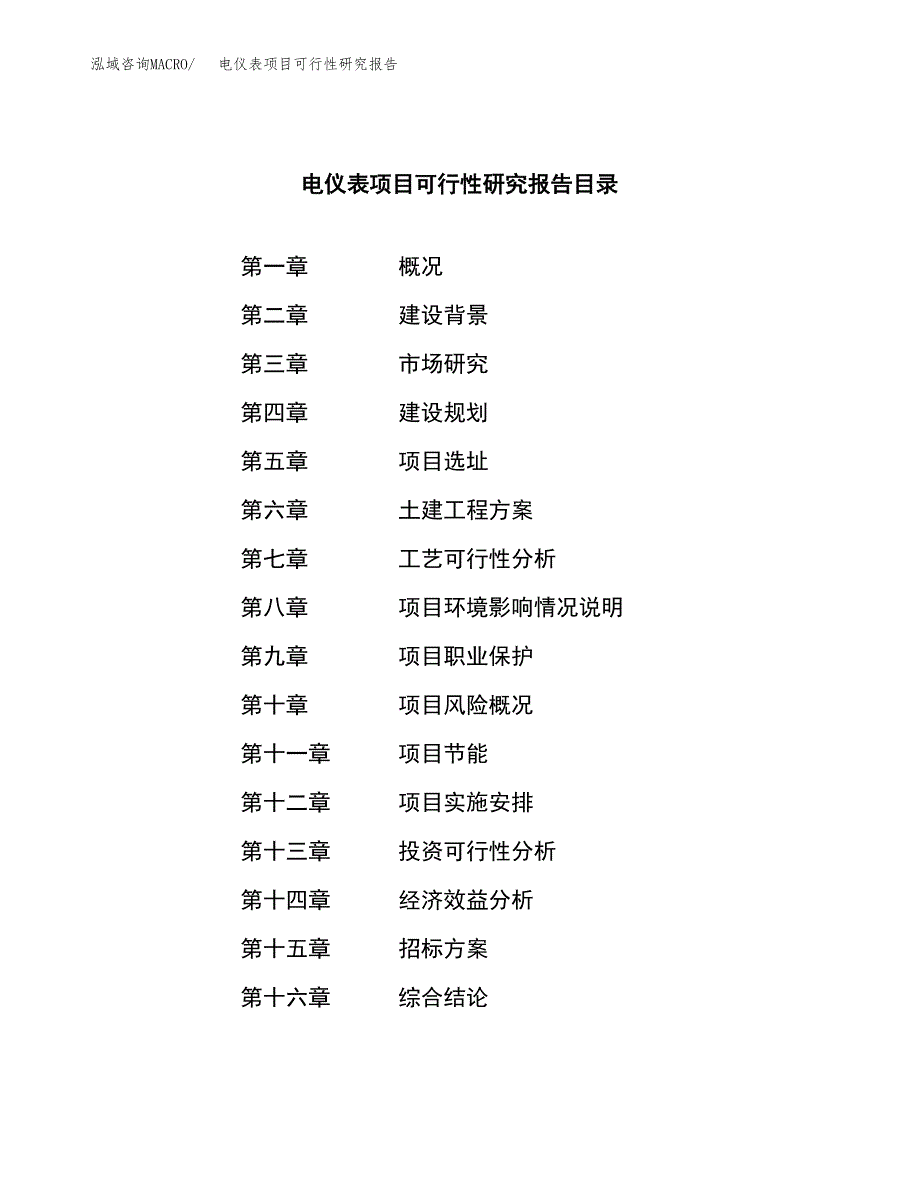 泓域咨询MACRO/ 电仪表项目可行性研究报告

电仪表项目可行性研究报告目录

第一章 概况
第二章 建设背景
第三章 市场研究
第四章 建设规划
第五章 项目选址
第六章 土建工程方案
第七章 工艺可行性分析
第八章 项目环境影响情况说明
第九章 项目职业保护
第十章 项目风险概况
第十一章 项目节能
第十二章 项目实施安排
第十三章 投资可行性分析
第十四章 经济效益分析
第十五章 招标方案
第十六章 综合结论